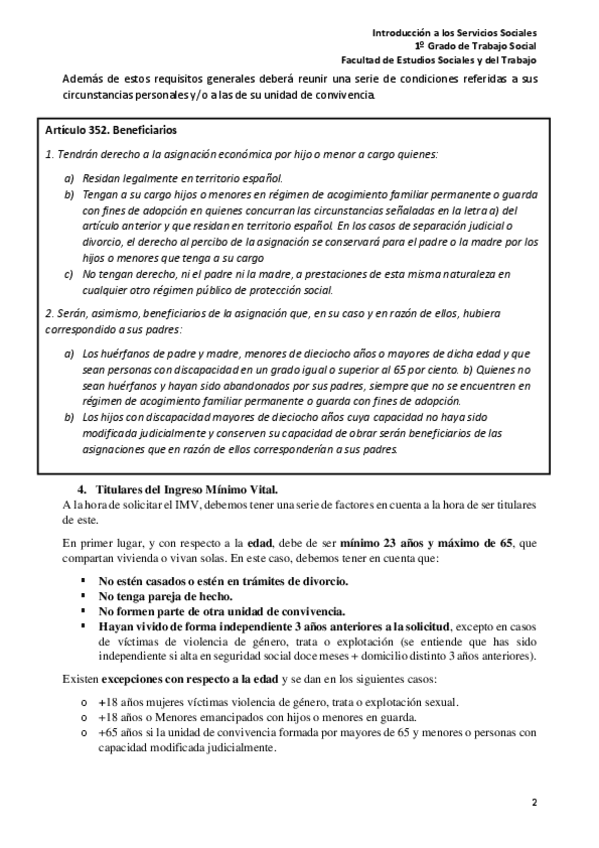 Introducción a los Servicios Sociales
1º Grado de Trabajo Social
Facultad de Estudios Sociales y del Trabajo

Además de estos requisitos generales deberá reunir una serie de condiciones referidas a sus circunstancias personales y/o a las de su unidad de convivencia.

Artículo 352. Beneficiarios

1. Tendrán derecho a la asignación económica por hijo o menor a cargo quienes:

a) Residan legalmente en territorio español.
b) Tengan a su cargo hijos o menores en régimen de acogimiento familiar permanente o guarda con fines de adopción en quienes concurran las circunstancias señaladas en la letra a) del artículo anterior y que residan en territorio español. En los casos de separación judicial o divorcio, el derecho al percibo de la asignación se conservará para el padre o la madre por los hijos o menores que tenga a su cargo
c) No tengan derecho, ni el padre ni la madre, a prestaciones de esta misma naturaleza en cualquier otro régimen público de protección social.

2. Serán, asimismo, beneficiarios de la asignación que, en su caso y en razón de ellos, hubiera correspondido a sus padres:

a) Los huérfanos de padre y madre, menores de dieciocho años o mayores de dicha edad y que sean personas con discapacidad en un grado igual o superior al 65 por ciento. b) Quienes no sean huérfanos y hayan sido abandonados por sus padres, siempre que no se encuentren en régimen de acogimiento familiar permanente o guarda con fines de adopción.
b) Los hijos con discapacidad mayores de dieciocho años cuya capacidad no haya sido modificada judicialmente y conserven su capacidad de obrar serán beneficiarios de las asignaciones que en razón de ellos corresponderían a sus padres.

4. Titulares del Ingreso Mínimo Vital.
A la hora de solicitar el IMV, debemos tener una serie de factores en cuenta a la hora de ser titulares de este.

En primer lugar, y con respecto a la edad, debe de ser mínimo 23 años y máximo de 65, que compartan vivienda o vivan solas. En este caso, debemos tener en cuenta que:

▪ No estén casados o estén en trámites de divorcio.
▪ No tenga pareja de hecho.
▪ No formen parte de otra unidad de convivencia.
▪ Hayan vivido de forma independiente 3 años anteriores a la solicitud, excepto en casos de víctimas de violencia de género, trata o explotación (se entiende que has sido independiente si alta en seguridad social doce meses + domicilio distinto 3 años anteriores).

Existen excepciones con respecto a la edad y se dan en los siguientes casos:

o +18 años mujeres víctimas violencia de género, trata o explotación sexual.
o +18 años o Menores emancipados con hijos o menores en guarda.
o +65 años si la unidad de convivencia formada por mayores de 65 y menores o personas con capacidad modificada judicialmente.

2